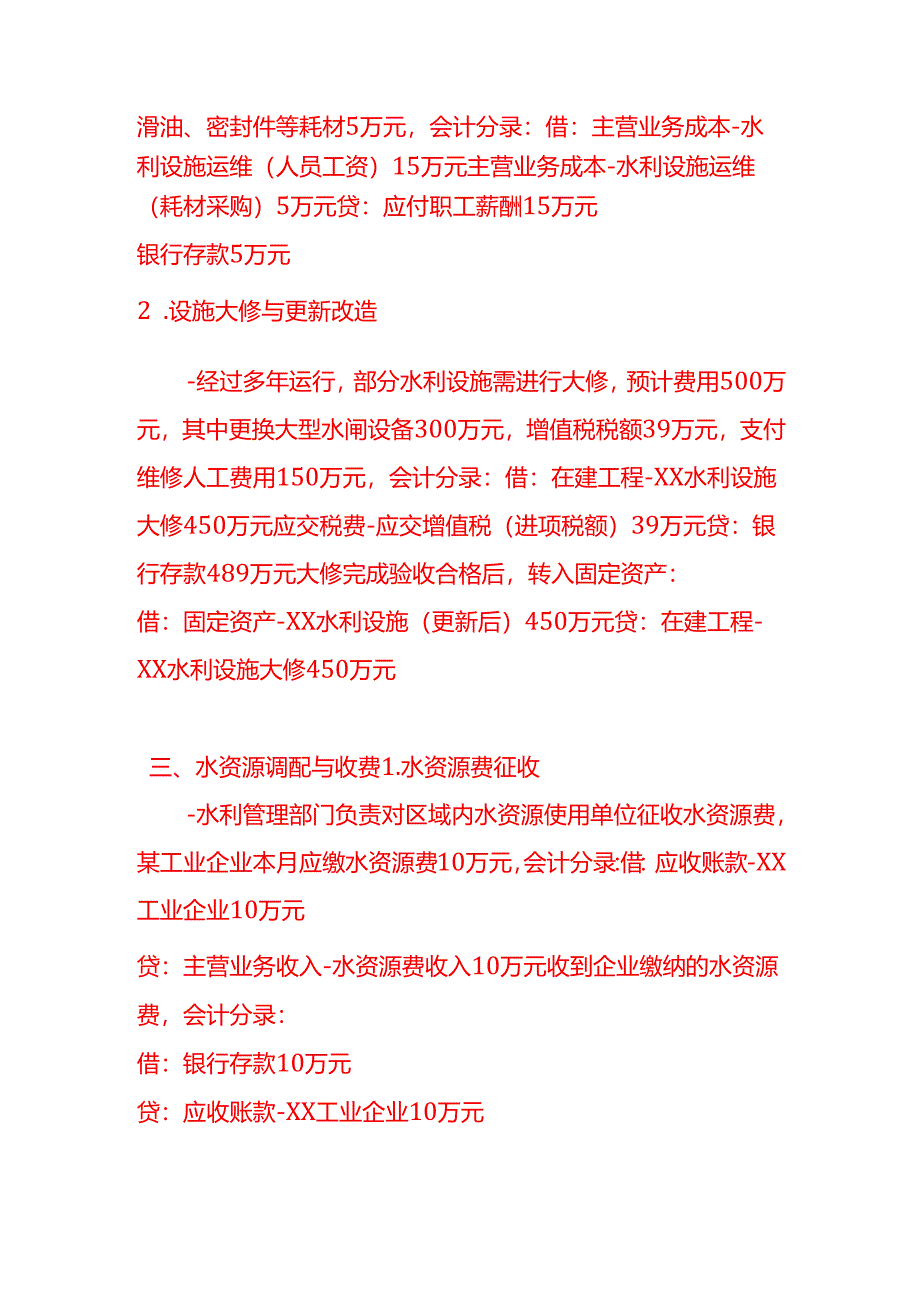 滑油、密封件等耗材5万元，会计分录：借：主营业务成本-水利设施运维（人员工资）15万元主营业务成本-水利设施运维（耗材采购）5万元贷：应付职工薪酬15万元

银行存款5万元

2 .设施大修与更新改造

-经过多年运行，部分水利设施需进行大修，预计费用500万元，其中更换大型水闸设备300万元，增值税税额39万元，支付维修人工费用150万元，会计分录：借：在建工程-XX水利设施大修450万元应交税费-应交增值税（进项税额）39万元贷：银行存款489万元大修完成验收合格后，转入固定资产：
借：固定资产-XX水利设施（更新后）450万元贷：在建工程-XX水利设施大修450万元

三、水资源调配与收费1.水资源费征收

-水利管理部门负责对区域内水资源使用单位征收水资源费，某工业企业本月应缴水资源费10万元，会计分录：借：应收账款-XX工业企业10万元

贷：主营业务收入-水资源费收入10万元收到企业缴纳的水资源费，会计分录：

借：银行存款10万元

贷：应收账款-XX工业企业10万元